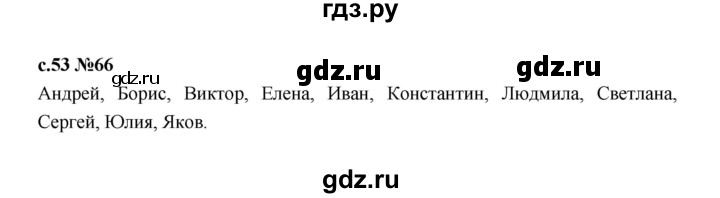 гдз.ру

с.53 №66 gdz.ru gdz.ru gdz.ru

Андрей, Борис, Виктор, Елена, Иван, Константин, Людмила, Светлана, Сергей, Юлия, Яков.

gdz.ru